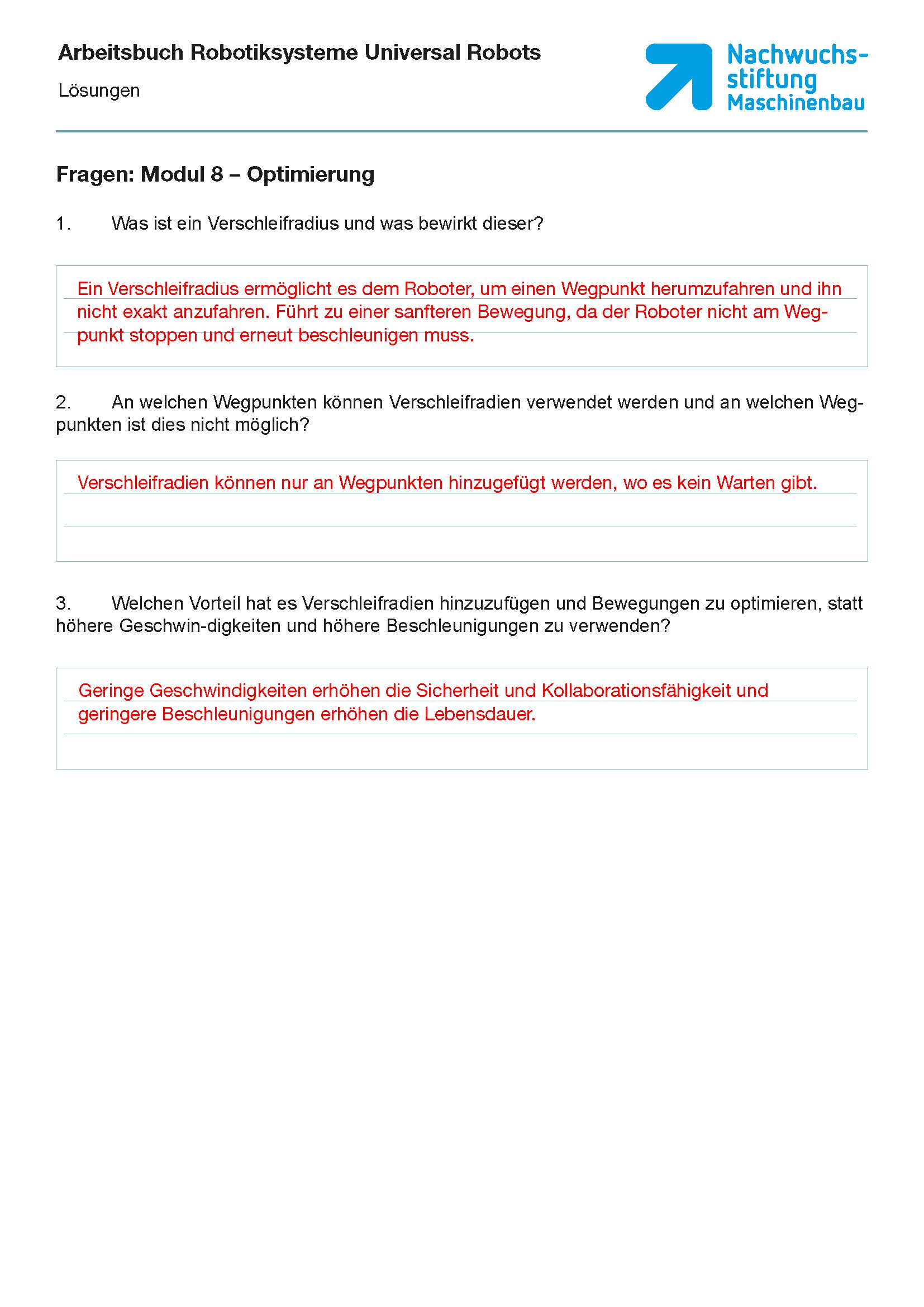 Arbeitsbuch Robotiksysteme Universal Robots

Lösungen

Nachwuchsstiftung Maschinenbau

Fragen: Modul 8 – Optimierung

1. Was ist ein Verschleifradius und was bewirkt dieser?

Ein Verschleifradius ermöglicht es dem Roboter, um einen Wegpunkt herumzufahren und ihn nicht exakt anzufahren. Führt zu einer sanfteren Bewegung, da der Roboter nicht am Wegpunkt stoppen und erneut beschleunigen muss.

2. An welchen Wegpunkten können Verschleifradien verwendet werden und an welchen Wegpunkten ist dies nicht möglich?

Verschleifradien können nur an Wegpunkten hinzugefügt werden, wo es kein Warten gibt.

3. Welchen Vorteil hat es Verschleifradien hinzuzufügen und Bewegungen zu optimieren, statt höhere Geschwin-digkeiten und höhere Beschleunigungen zu verwenden?

Geringe Geschwindigkeiten erhöhen die Sicherheit und Kollaborationsfähigkeit und geringere Beschleunigungen erhöhen die Lebensdauer.